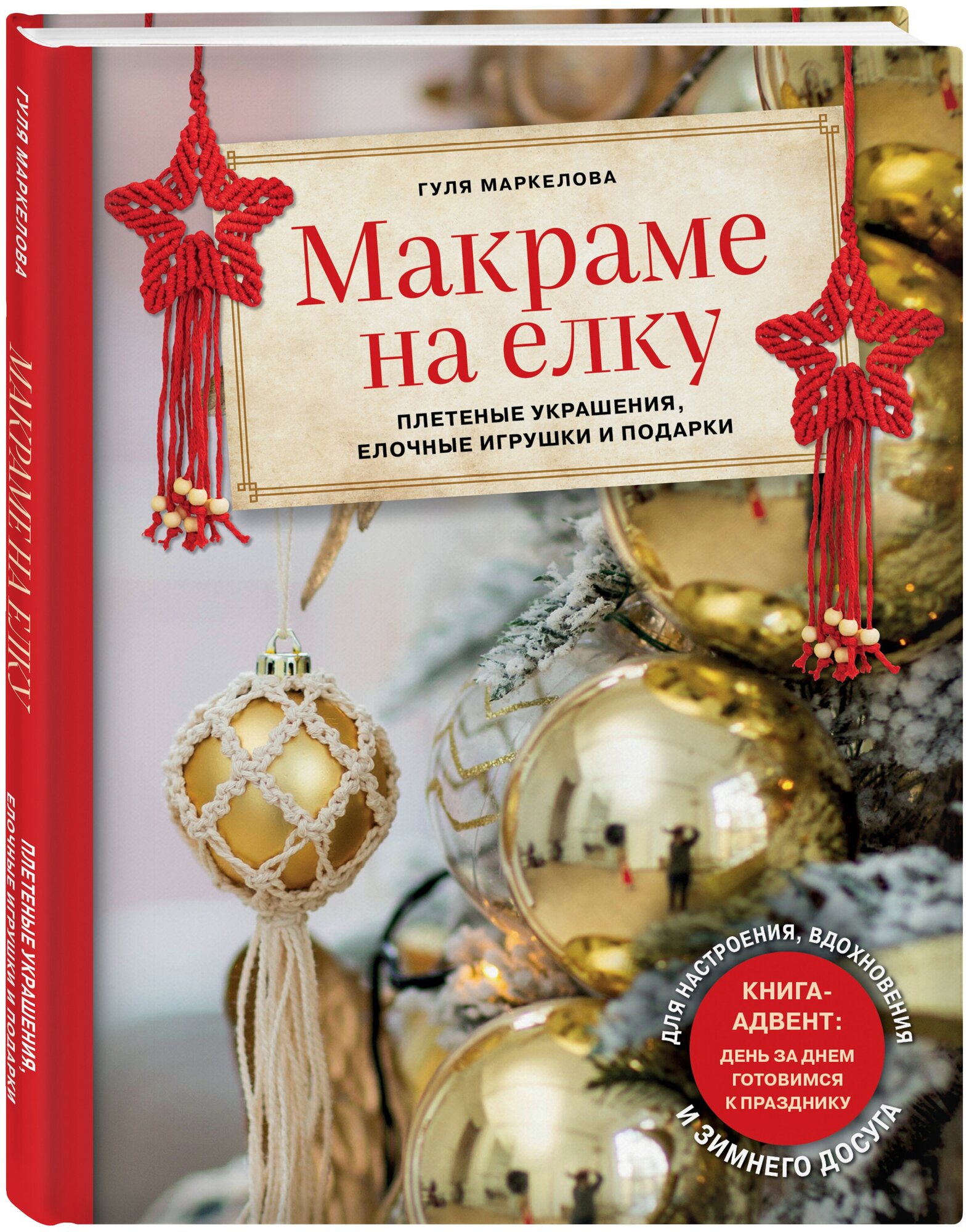 ГУЛЯ МАРКЕЛОВА

МАКРАМЕ НА ЕЛКУ

ПЛЕТЕНЫЕ УКРАШЕНИЯ, ЕЛОЧНЫЕ ИГРУШКИ И ПОДАРКИ

ГУЛЯ МАРКЕЛОВА

Макраме на елку

ПЛЕТЕНЫЕ УКРАШЕНИЯ, ЕЛОЧНЫЕ ИГРУШКИ И ПОДАРКИ

ДЛЯ НАСТРОЕНИЯ, ВДОХНОВЕНИЯ И ЗИМНЕГО ДОСУГА

КНИГА-АДВЕНТ:
ДЕНЬ ЗА ДНЕМ ГОТОВИМСЯ К ПРАЗДНИКУ